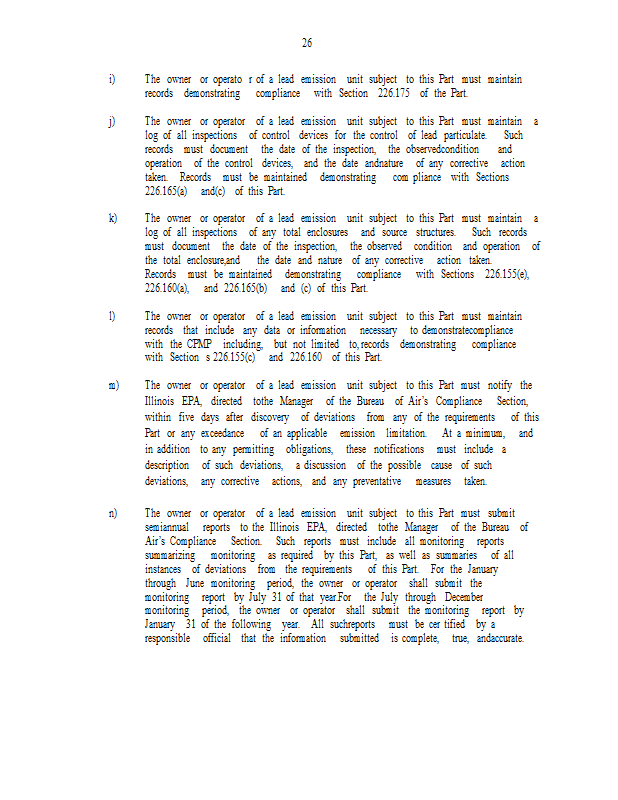 26

i) The owner or operato r of a lead emission unit subject to this Part must maintain records demonstrating compliance with Section 226.175 of the Part.

j) The owner or operator of a lead emission unit subject to this Part must maintain a log of all inspections of control devices for the control of lead particulate. Such records must document the date of the inspection, the observedcondition and operation of the control devices, and the date andnature of any corrective action taken. Records must be maintained demonstrating com pliance with Sections 226.165(a) and(c) of this Part.

k) The owner or operator of a lead emission unit subject to this Part must maintain a log of all inspections of any total enclosures and source structures. Such records must document the date of the inspection, the observed condition and operation of the total enclosure,and the date and nature of any corrective action taken. Records must be maintained demonstrating compliance with Sections 226.155(e), 226.160(a), and 226.165(b) and (c) of this Part.

l) The owner or operator of a lead emission unit subject to this Part must maintain records that include any data or information necessary to demonstratecompliance with the CPMP including, but not limited to, records demonstrating compliance with Section s 226.155(c) and 226.160 of this Part.

m) The owner or operator of a lead emission unit subject to this Part must notify the Illinois EPA, directed tothe Manager of the Bureau of Air's Compliance Section, within five days after discovery of deviations from any of the requirements of this Part or any exceedance of an applicable emission limitation. At a minimum, and in addition to any permitting obligations, these notifications must include a description of such deviations, a discussion of the possible cause of such deviations, any corrective actions, and any preventative measures taken.

n) The owner or operator of a lead emission unit subject to this Part must submit semiannual reports to the Illinois EPA, directed tothe Manager of the Bureau of Air's Compliance Section. Such reports must include all monitoring reports summarizing monitoring as required by this Part, as well as summaries of all instances of deviations from the requirements of this Part. For the January through June monitoring period, the owner or operator shall submit the monitoring report by July 31 of that year.For the July through December monitoring period, the owner or operator shall submit the monitoring report by January 31 of the following year. All suchreports must be cer tified by a responsible official that the information submitted is complete, true, andaccurate.